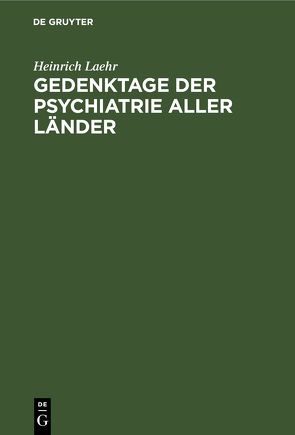 DE GRUYTER

Heinrich Laehr

GEDENKTAGE DER PSYCHIATRIE ALLER LÄNDER

DE
G